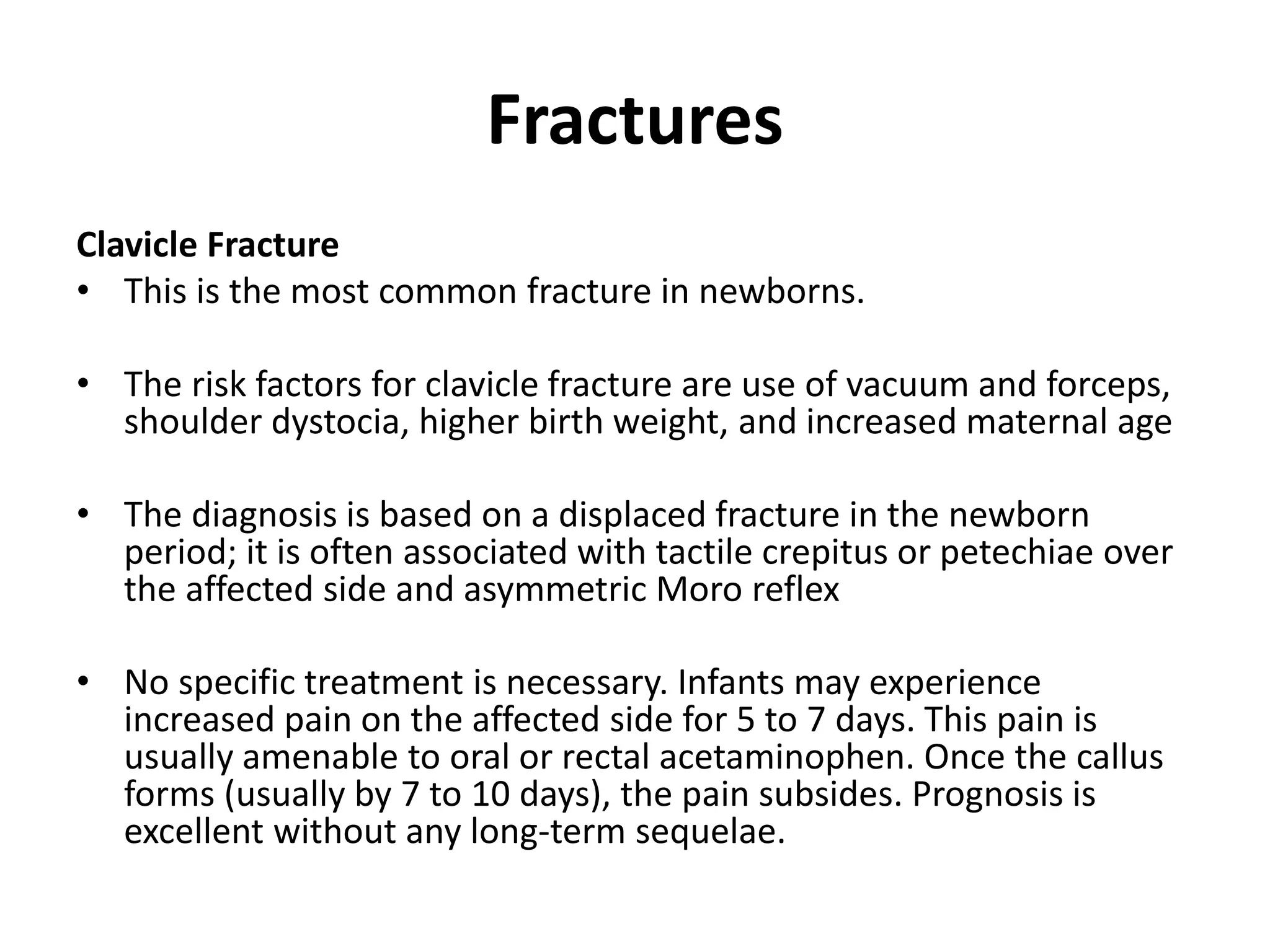 Fractures

Clavicle Fracture
• This is the most common fracture in newborns.

• The risk factors for clavicle fracture are use of vacuum and forceps, shoulder dystocia, higher birth weight, and increased maternal age

• The diagnosis is based on a displaced fracture in the newborn period; it is often associated with tactile crepitus or petechiae over the affected side and asymmetric Moro reflex

• No specific treatment is necessary. Infants may experience increased pain on the affected side for 5 to 7 days. This pain is usually amenable to oral or rectal acetaminophen. Once the callus forms (usually by 7 to 10 days), the pain subsides. Prognosis is excellent without any long-term sequelae.